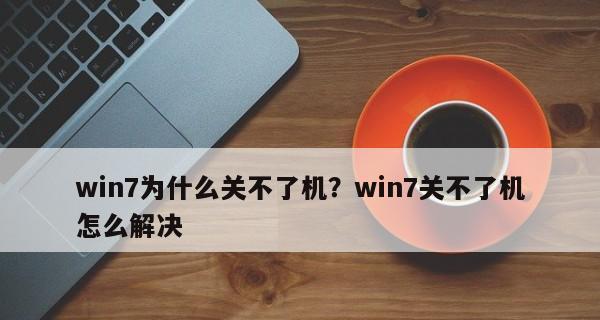 win7为什么关不了机？win7关不了机怎么解决